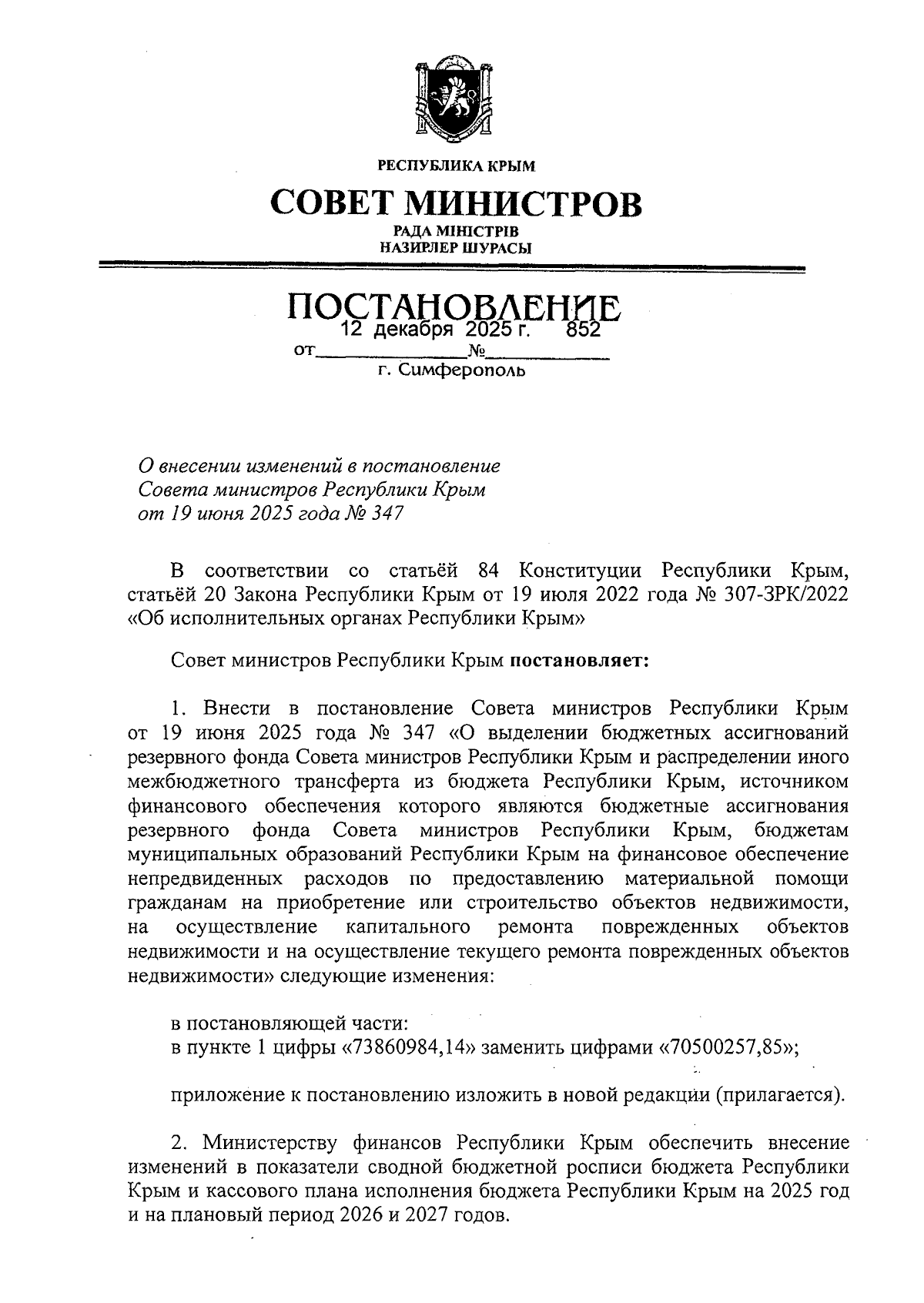 РЕСПУБЛИКА КРЫМ

СОВЕТ МИНИСТРОВ

РАДА МІНІСТРІВ
НАЗИРЛЕР ШУРАСЫ

ПОСТАНОВЛЕНИЕ

от 12 декабря 2025 г. № 852

г. Симферополь

О внесении изменений в постановление Совета министров Республики Крым от 19 июня 2025 года № 347

В соответствии со статьёй 84 Конституции Республики Крым, статьёй 20 Закона Республики Крым от 19 июля 2022 года № 307-ЗРК/2022 «Об исполнительных органах Республики Крым»

Совет министров Республики Крым постановляет:

1. Внести в постановление Совета министров Республики Крым от 19 июня 2025 года № 347 «О выделении бюджетных ассигнований резервного фонда Совета министров Республики Крым и распределении иного межбюджетного трансферта из бюджета Республики Крым, источником финансового обеспечения которого являются бюджетные ассигнования резервного фонда Совета министров Республики Крым, бюджетам муниципальных образований Республики Крым на финансовое обеспечение непредвиденных расходов по предоставлению материальной помощи гражданам на приобретение или строительство объектов недвижимости, на осуществление капитального ремонта поврежденных объектов недвижимости и на осуществление текущего ремонта поврежденных объектов недвижимости» следующие изменения:

в постановляющей части:
в пункте 1 цифры «73860984,14» заменить цифрами «70500257,85»;

приложение к постановлению изложить в новой редакции (прилагается).

2. Министерству финансов Республики Крым обеспечить внесение изменений в показатели сводной бюджетной росписи бюджета Республики Крым и кассового плана исполнения бюджета Республики Крым на 2025 год и на плановый период 2026 и 2027 годов.